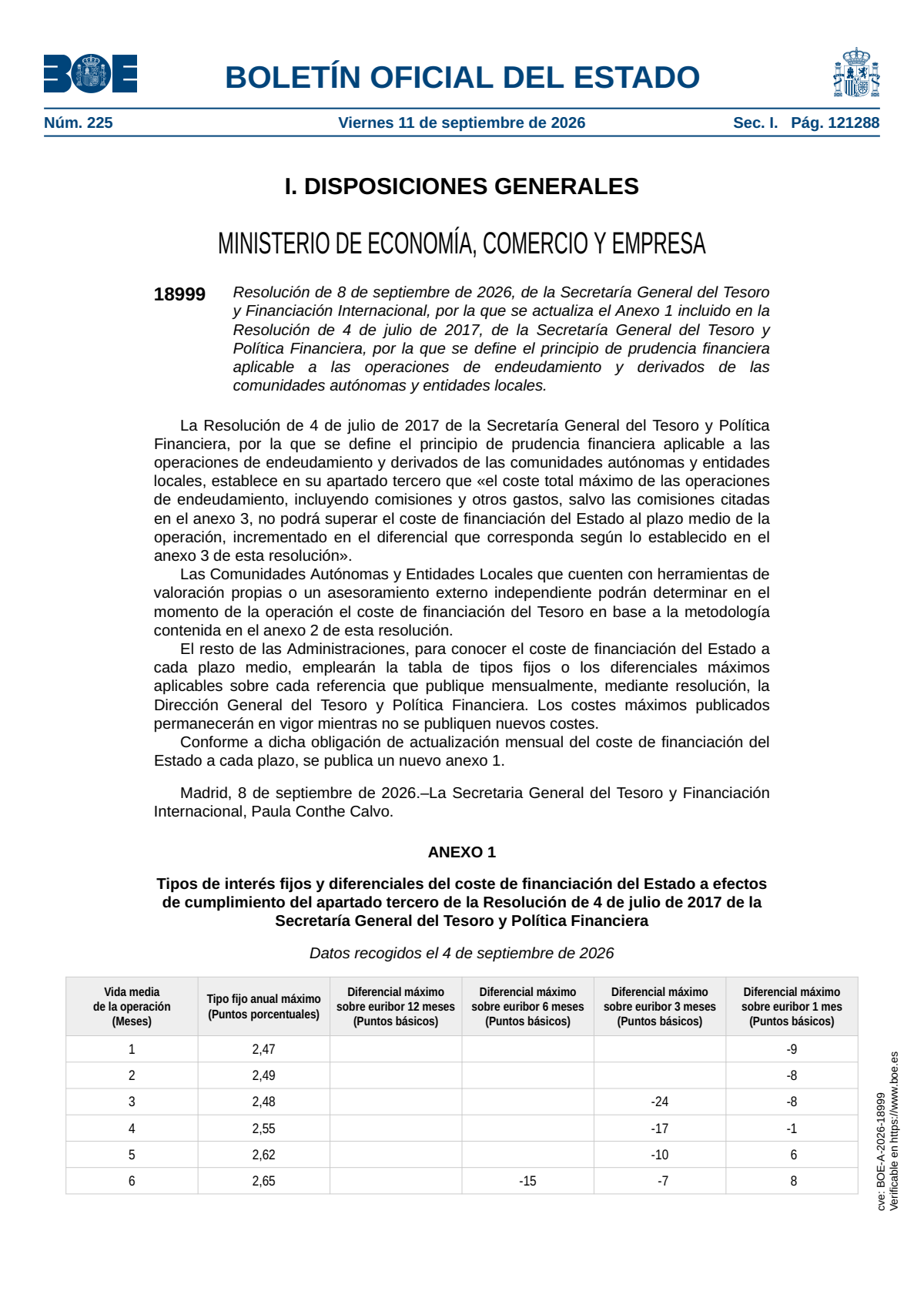 BOE

BOLETÍN OFICIAL DEL ESTADO

Núm. 225 Viernes 11 de septiembre de 2026 Sec. I. Pág. 121288

I. DISPOSICIONES GENERALES

MINISTERIO DE ECONOMÍA, COMERCIO Y EMPRESA

18999 Resolución de 8 de septiembre de 2026, de la Secretaría General del Tesoro y Financiación Internacional, por la que se actualiza el Anexo 1 incluido en la Resolución de 4 de julio de 2017, de la Secretaría General del Tesoro y Política Financiera, por la que se define el principio de prudencia financiera aplicable a las operaciones de endeudamiento y derivados de las comunidades autónomas y entidades locales.

La Resolución de 4 de julio de 2017 de la Secretaría General del Tesoro y Política Financiera, por la que se define el principio de prudencia financiera aplicable a las operaciones de endeudamiento y derivados de las comunidades autónomas y entidades locales, establece en su apartado tercero que «el coste total máximo de las operaciones de endeudamiento, incluyendo comisiones y otros gastos, salvo las comisiones citadas en el anexo 3, no podrá superar el coste de financiación del Estado al plazo medio de la operación, incrementado en el diferencial que corresponda según lo establecido en el anexo 3 de esta resolución».

Las Comunidades Autónomas y Entidades Locales que cuenten con herramientas de valoración propias o un asesoramiento externo independiente podrán determinar en el momento de la operación el coste de financiación del Tesoro en base a la metodología contenida en el anexo 2 de esta resolución.

El resto de las Administraciones, para conocer el coste de financiación del Estado a cada plazo medio, emplearán la tabla de tipos fijos o los diferenciales máximos aplicables sobre cada referencia que publique mensualmente, mediante resolución, la Dirección General del Tesoro y Política Financiera. Los costes máximos publicados permanecerán en vigor mientras no se publiquen nuevos costes.

Conforme a dicha obligación de actualización mensual del coste de financiación del Estado a cada plazo, se publica un nuevo anexo 1.

Madrid, 8 de septiembre de 2026.–La Secretaria General del Tesoro y Financiación Internacional, Paula Conthe Calvo.

ANEXO 1

Tipos de interés fijos y diferenciales del coste de financiación del Estado a efectos de cumplimiento del apartado tercero de la Resolución de 4 de julio de 2017 de la Secretaría General del Tesoro y Política Financiera

Datos recogidos el 4 de septiembre de 2026

| Vida media de la operación (Meses) | Tipo fijo anual máximo (Puntos porcentuales) | Diferencial máximo sobre euribor 12 meses (Puntos básicos) | Diferencial máximo sobre euribor 6 meses (Puntos básicos) | Diferencial máximo sobre euribor 3 meses (Puntos básicos) | Diferencial máximo sobre euribor 1 mes (Puntos básicos) |
|---|---|---|---|---|---|
| 1 | 2,47 | | | | -9 |
| 2 | 2,49 | | | | -8 |
| 3 | 2,48 | | | -24 | -8 |
| 4 | 2,55 | | | -17 | -1 |
| 5 | 2,62 | | | -10 | 6 |
| 6 | 2,65 | | -15 | -7 | 8 |

cve: BOE-A-2026-18999
Verificable en https://www.boe.es